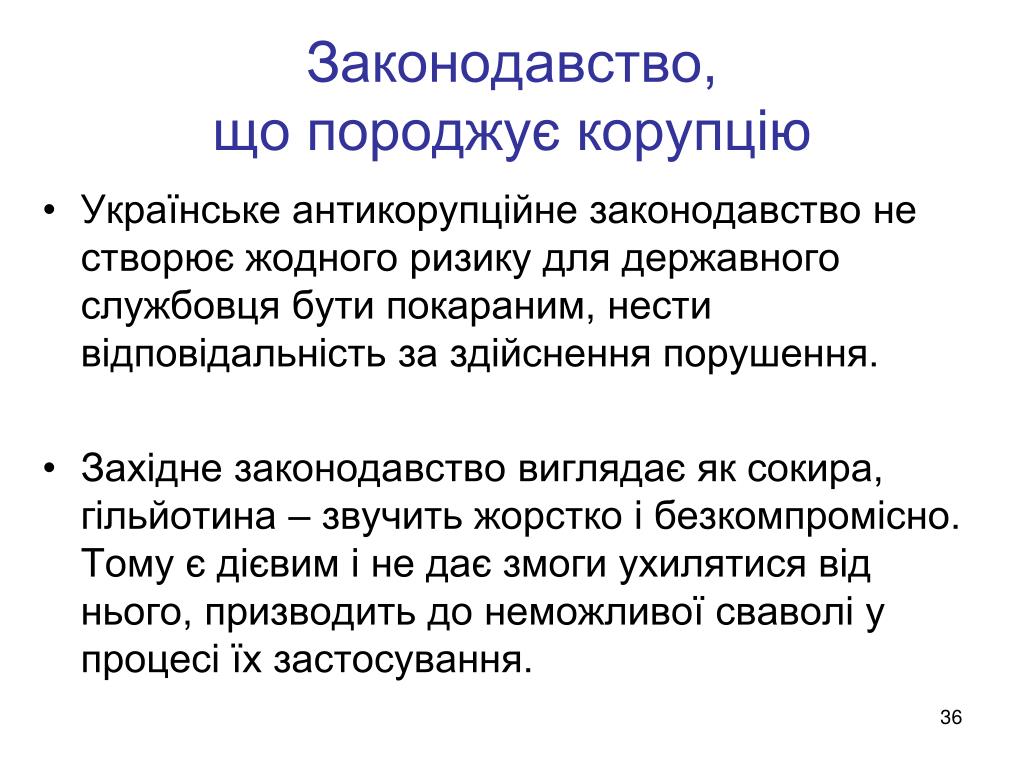 Законодавство,
що породжує корупцію

• Українське антикорупційне законодавство не створює жодного ризику для державного службовця бути покараним, нести відповідальність за здійснення порушення.

• Західне законодавство виглядає як сокира, гільйотина – звучить жорстко і безкомпромісно. Тому є дієвим і не дає змоги ухилятися від нього, призводить до неможливої сваволі у процесі їх застосування.

36